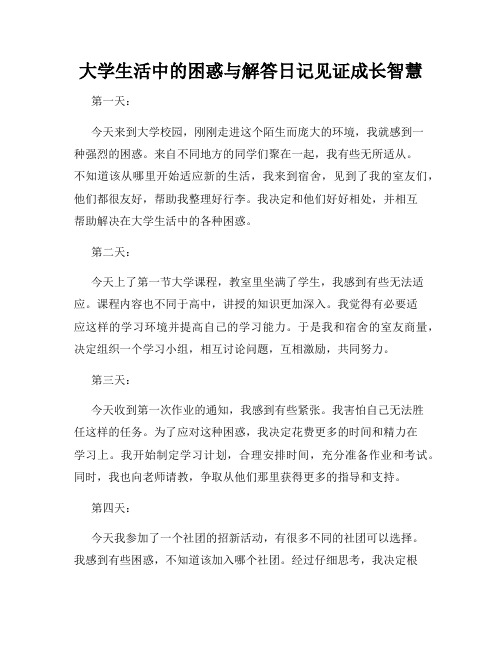 大学生活中的困惑与解答日记见证成长智慧

第一天：

今天来到大学校园，刚刚走进这个陌生而庞大的环境，我就感到一种强烈的困惑。来自不同地方的同学们聚在一起，我有些无所适从。不知道该从哪里开始适应新的生活，我来到宿舍，见到了我的室友们，他们都很友好，帮助我整理好行李。我决定和他们好好相处，并相互帮助解决在大学生活中的各种困惑。

第二天：

今天上了第一节大学课程，教室里坐满了学生，我感到有些无法适应。课程内容也不同于高中，讲授的知识更加深入。我觉得有必要适应这样的学习环境并提高自己的学习能力。于是我和宿舍的室友商量，决定组织一个学习小组，相互讨论问题，互相激励，共同努力。

第三天：

今天收到第一次作业的通知，我感到有些紧张。我害怕自己无法胜任这样的任务。为了应对这种困惑，我决定花费更多的时间和精力在学习上。我开始制定学习计划，合理安排时间，充分准备作业和考试。同时，我也向老师请教，争取从他们那里获得更多的指导和支持。

第四天：

今天我参加了一个社团的招新活动，有很多不同的社团可以选择。我感到有些困惑，不知道该加入哪个社团。经过仔细思考，我决定根